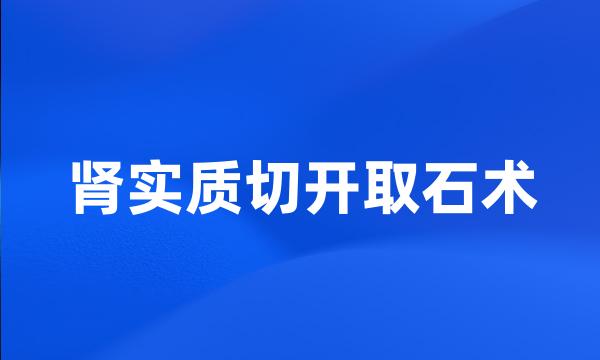 肾实质切开取石术